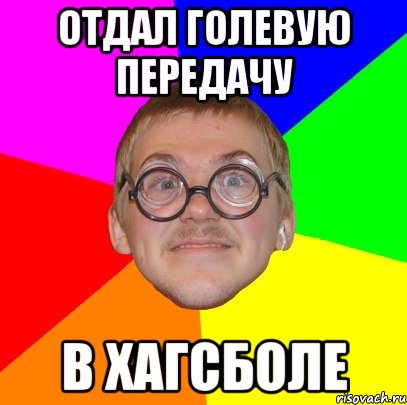 ОТДАЛ ГОЛЕВУЮ ПЕРЕДАЧУ

В ХАГСБОЛЕ

risovach.ru